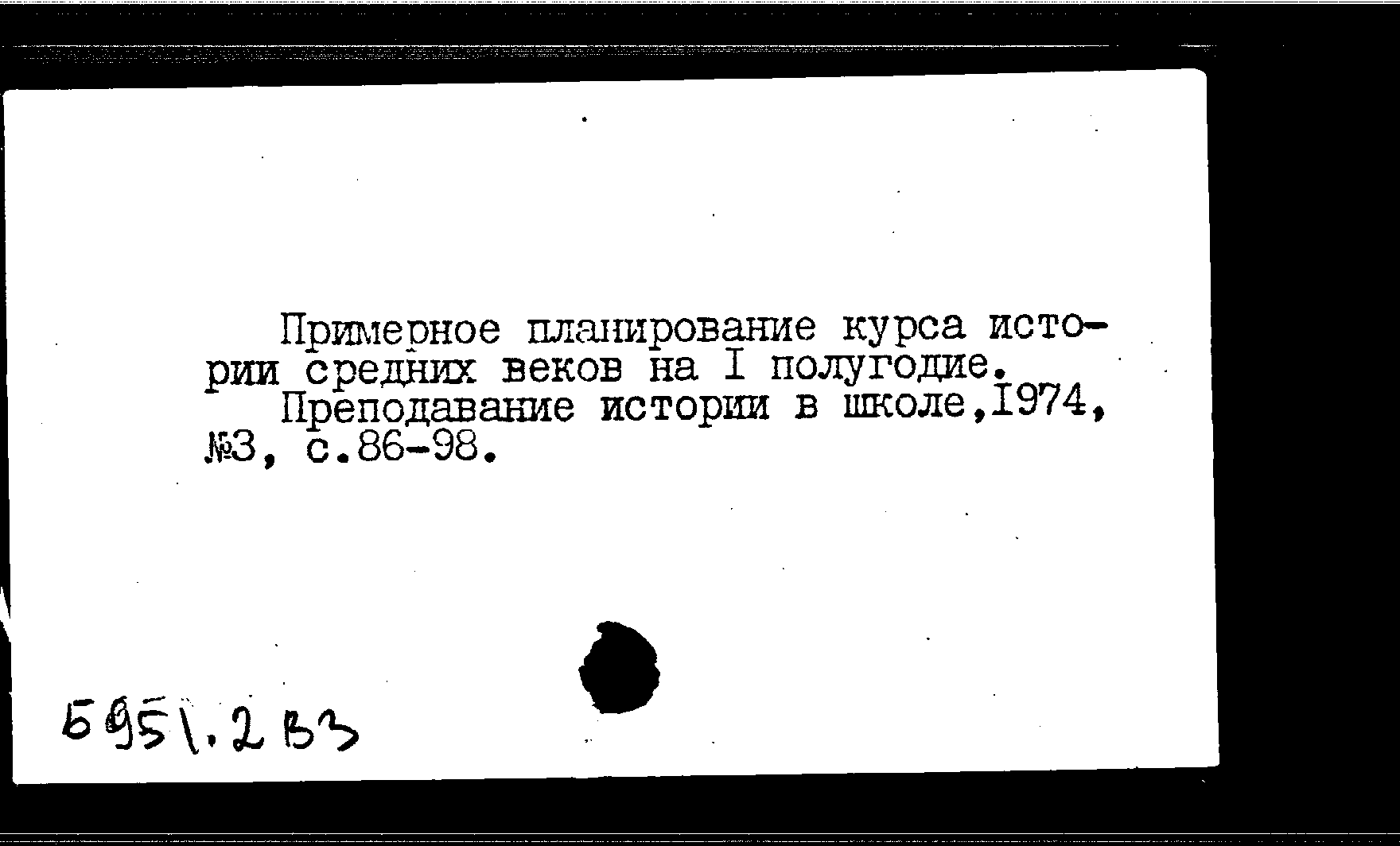 Примерное планирование курса истории средних веков на I полугодие.

Преподавание истории в школе,1974, №3, с.86-98.

Б951.2В3